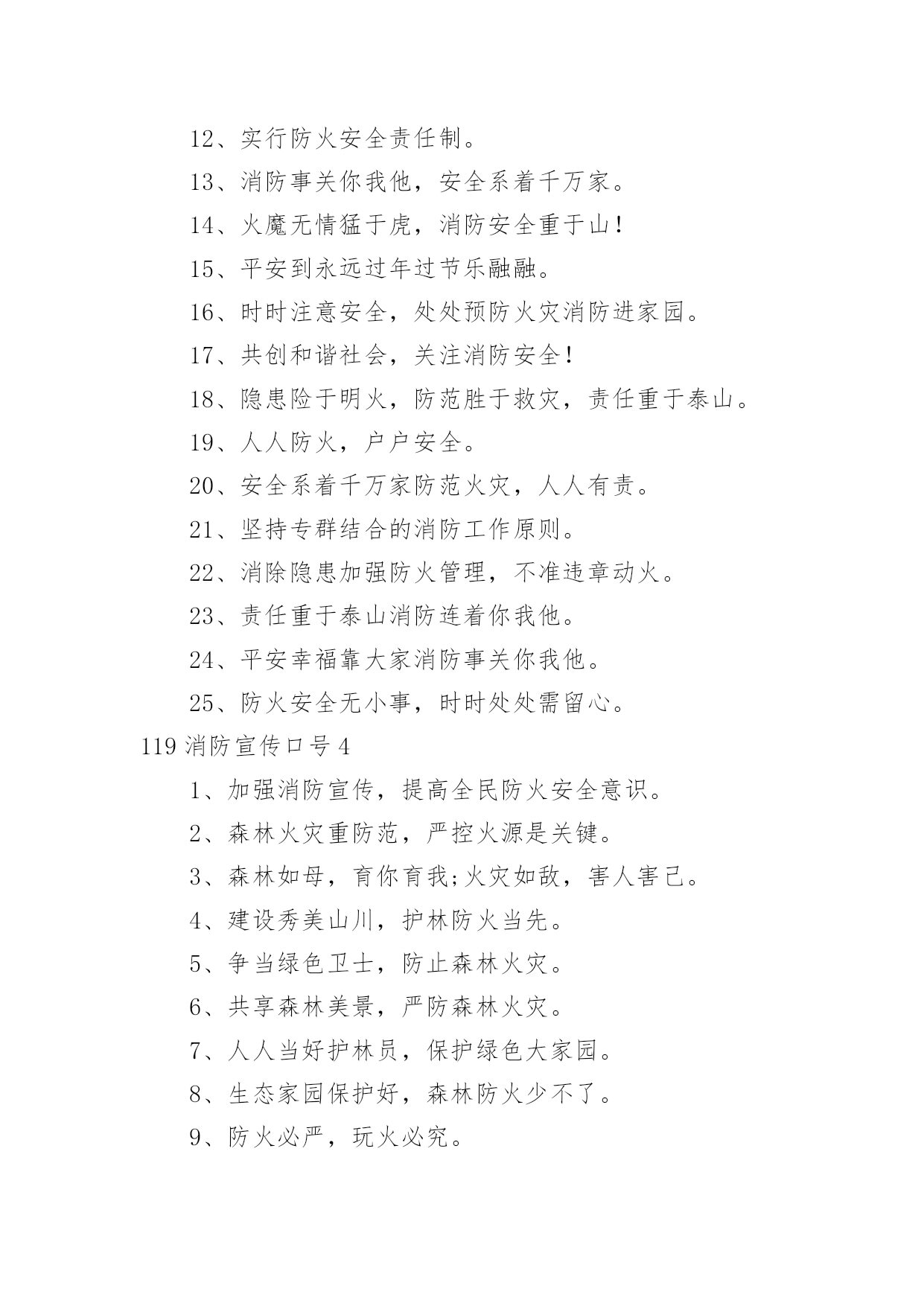 12、实行防火安全责任制。

13、消防事关你我他，安全系着千万家。

14、火魔无情猛于虎，消防安全重于山！

15、平安到永远过年过节乐融融。

16、时时注意安全，处处预防火灾消防进家园。

17、共创和谐社会，关注消防安全！

18、隐患险于明火，防范胜于救灾，责任重于泰山。

19、人人防火，户户安全。

20、安全系着千万家防范火灾，人人有责。

21、坚持专群结合的消防工作原则。

22、消除隐患加强防火管理，不准违章动火。

23、责任重于泰山消防连着你我他。

24、平安幸福靠大家消防事关你我他。

25、防火安全无小事，时时处处需留心。

119 消防宣传口号 4

1、加强消防宣传，提高全民防火安全意识。

2、森林火灾重防范，严控火源是关键。

3、森林如母，育你育我;火灾如敌，害人害己。

4、建设秀美山川，护林防火当先。

5、争当绿色卫士，防止森林火灾。

6、共享森林美景，严防森林火灾。

7、人人当好护林员，保护绿色大家园。

8、生态家园保护好，森林防火少不了。

9、防火必严，玩火必究。